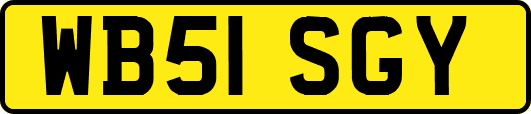 WB51 SGY